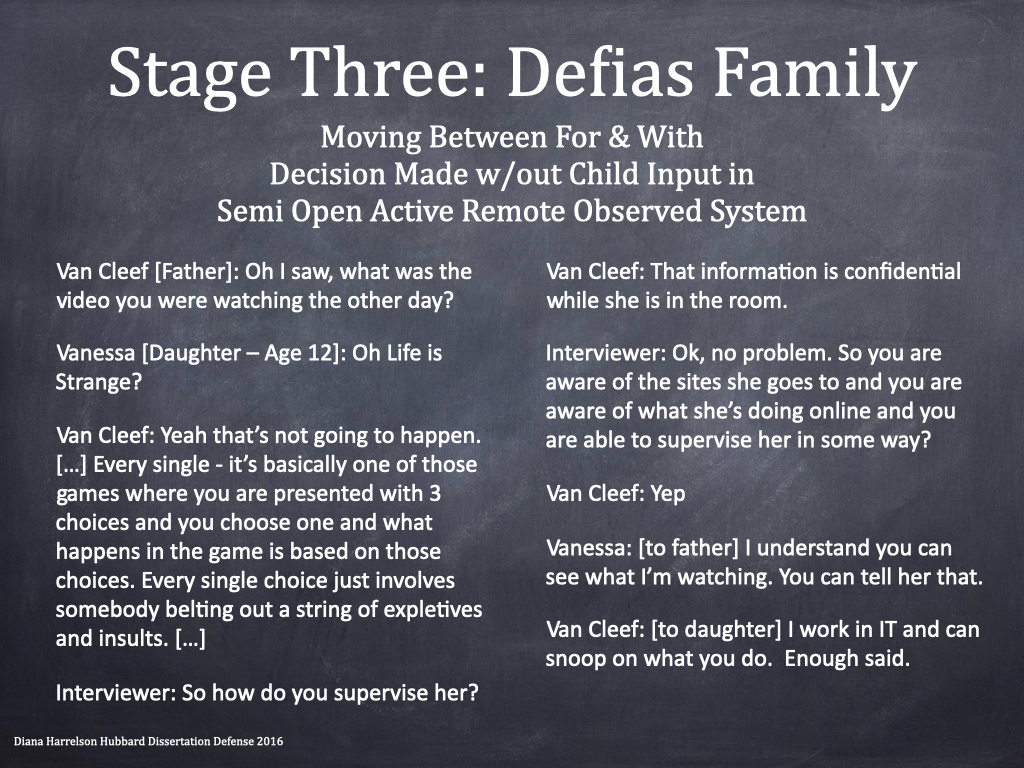 Stage Three: Defias Family

Moving Between For & With
Decision Made w/out Child Input in
Semi Open Active Remote Observed System

Van Cleef [Father]: Oh I saw, what was the video you were watching the other day?

Vanessa [Daughter – Age 12]: Oh Life is Strange?

Van Cleef: Yeah that's not going to happen. […] Every single - it's basically one of those games where you are presented with 3 choices and you choose one and what happens in the game is based on those choices. Every single choice just involves somebody belting out a string of expletives and insults. […]

Interviewer: So how do you supervise her?

Van Cleef: That information is confidential while she is in the room.

Interviewer: Ok, no problem. So you are aware of the sites she goes to and you are aware of what she's doing online and you are able to supervise her in some way?

Van Cleef: Yep

Vanessa: [to father] I understand you can see what I'm watching. You can tell her that.

Van Cleef: [to daughter] I work in IT and can snoop on what you do. Enough said.

Diana Harrelson Hubbard Dissertation Defense 2016